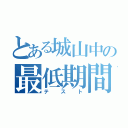 とある城山中の
最低期間
テスト